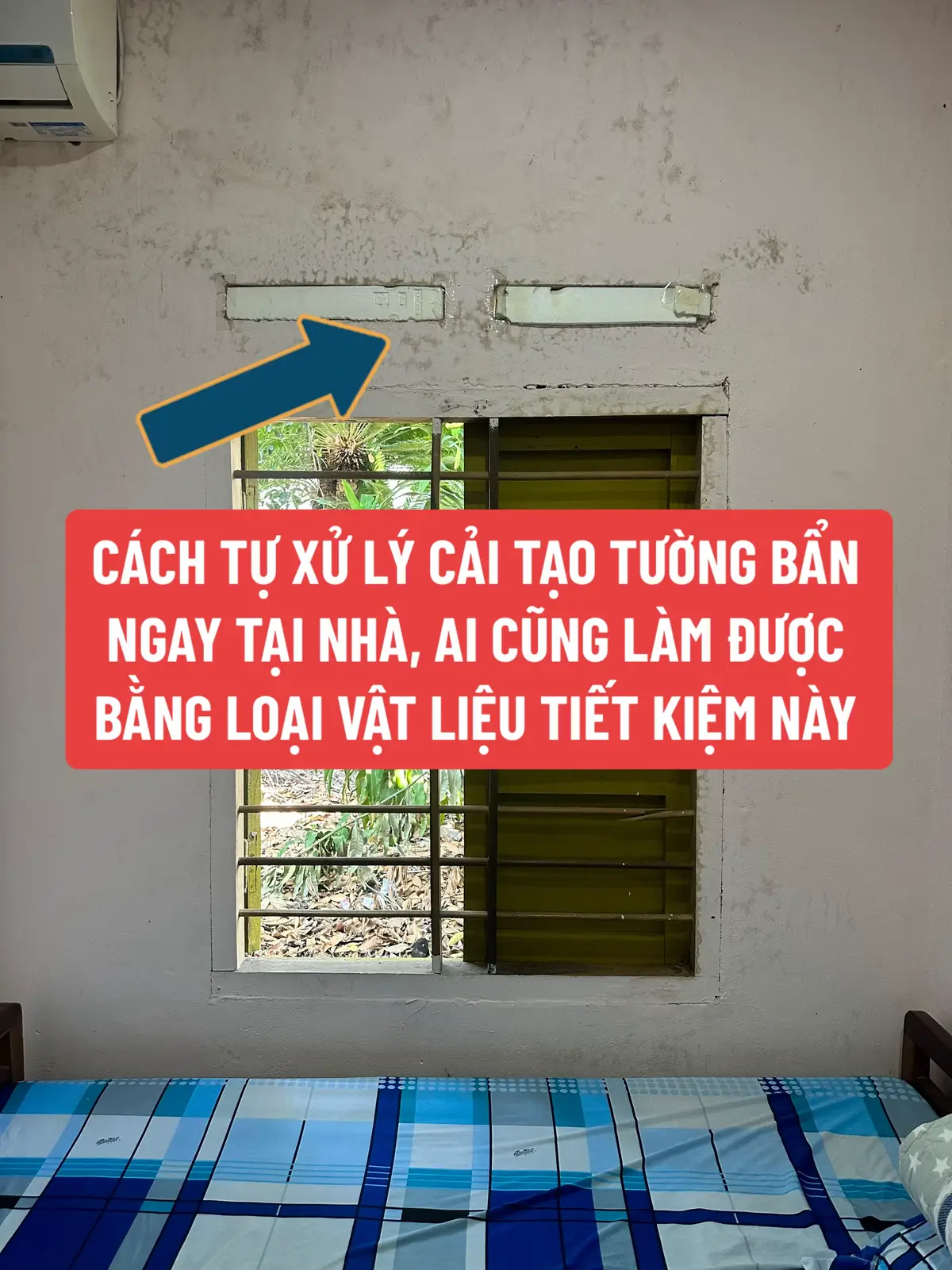 CÁCH TỰ XỬ LÝ CẢI TẠO TƯỜNG BẨN NGAY TẠI NHÀ, AI CŨNG LÀM ĐƯỢC BẰNG LOẠI VẬT LIỆU TIẾT KIỆM NÀY